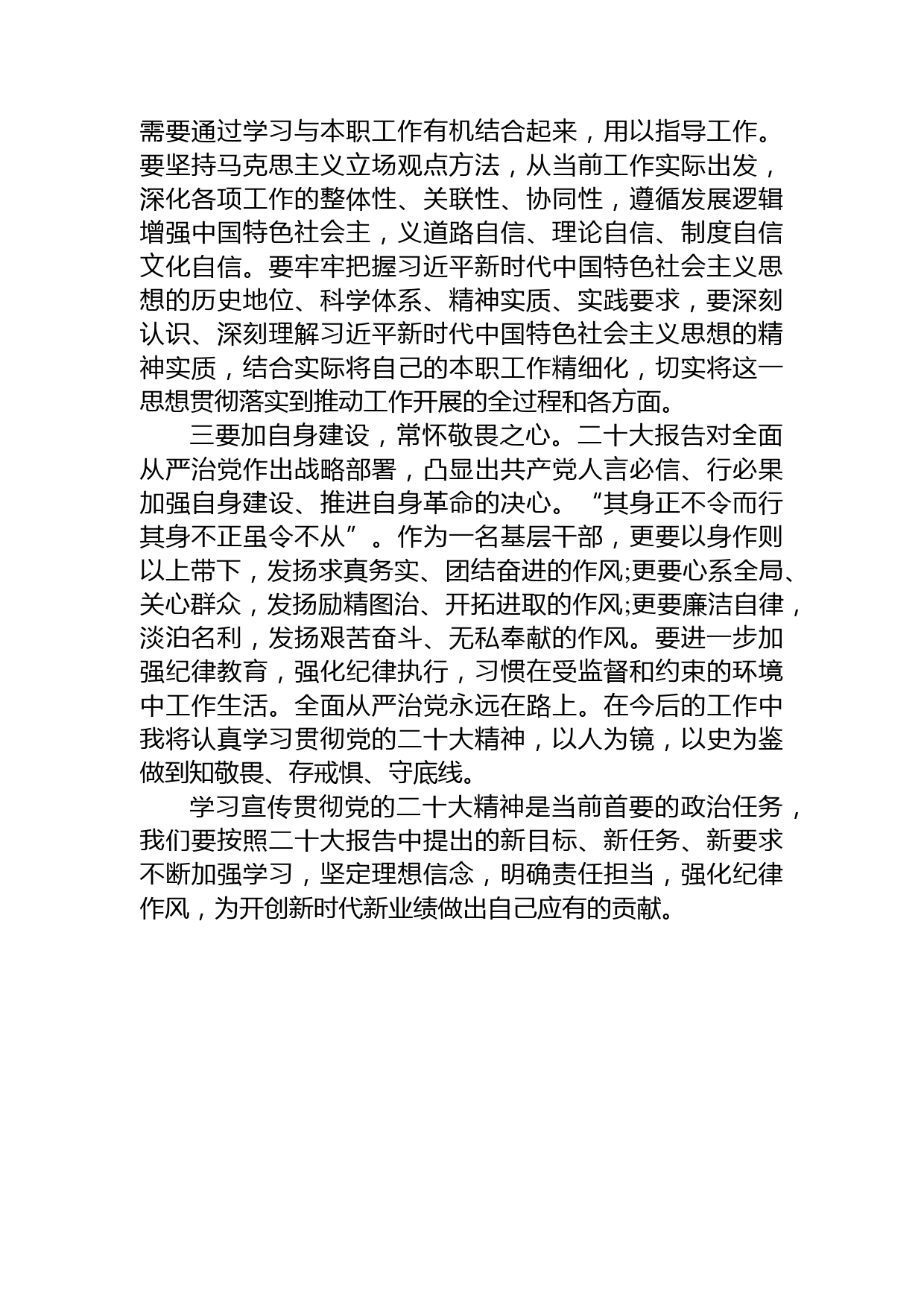 需要通过学习与本职工作有机结合起来，用以指导工作。要坚持马克思主义立场观点方法，从当前工作实际出发，深化各项工作的整体性、关联性、协同性，遵循发展逻辑增强中国特色社会主，义道路自信、理论自信、制度自信文化自信。要牢牢把握习近平新时代中国特色社会主义思想的历史地位、科学体系、精神实质、实践要求，要深刻认识、深刻理解习近平新时代中国特色社会主义思想的精神实质，结合实际将自己的本职工作精细化，切实将这一思想贯彻落实到推动工作开展的全过程和各方面。

三要加自身建设，常怀敬畏之心。二十大报告对全面从严治党作出战略部署，凸显出共产党人言必信、行必果加强自身建设、推进自身革命的决心。“其身正不令而行其身不正虽令不从”。作为一名基层干部，更要以身作则以上带下，发扬求真务实、团结奋进的作风;更要心系全局、关心群众，发扬励精图治、开拓进取的作风;更要廉洁自律，淡泊名利，发扬艰苦奋斗、无私奉献的作风。要进一步加强纪律教育，强化纪律执行，习惯在受监督和约束的环境中工作生活。全面从严治党永远在路上。在今后的工作中我将认真学习贯彻党的二十大精神，以人为镜，以史为鉴做到知敬畏、存戒惧、守底线。

学习宣传贯彻党的二十大精神是当前首要的政治任务，我们要按照二十大报告中提出的新目标、新任务、新要求不断加强学习，坚定理想信念，明确责任担当，强化纪律作风，为开创新时代新业绩做出自己应有的贡献。